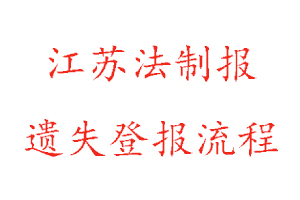 江苏法制报

遗失登报流程